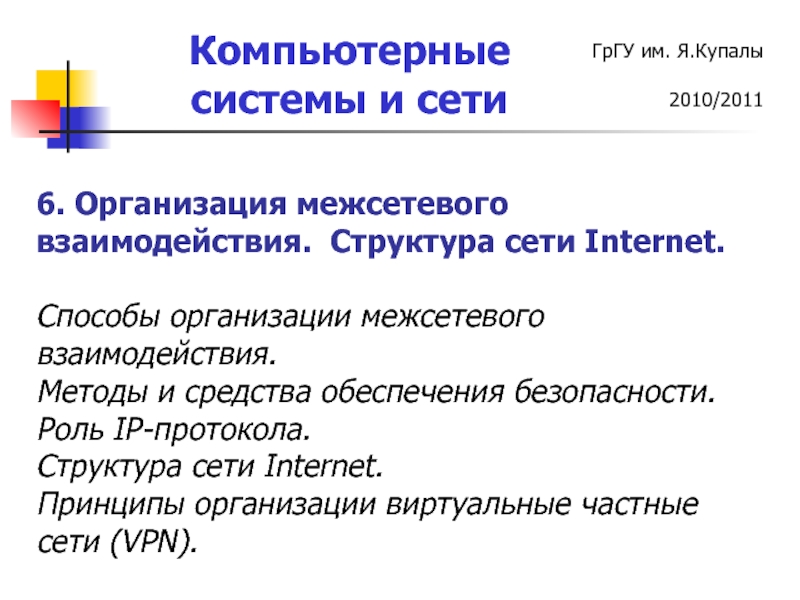 Компьютерные системы и сети

ГрГУ им. Я.Купалы

2010/2011

6. Организация межсетевого взаимодействия.  Структура сети Internet.

Способы организации межсетевого взаимодействия.
Методы и средства обеспечения безопасности.
Роль IP-протокола.
Структура сети Internet.
Принципы организации виртуальные частные сети (VPN).